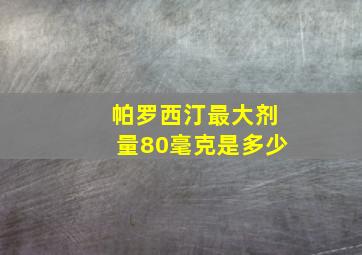 帕罗西汀最大剂量80毫克是多少